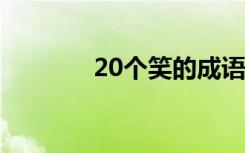 20个笑的成语